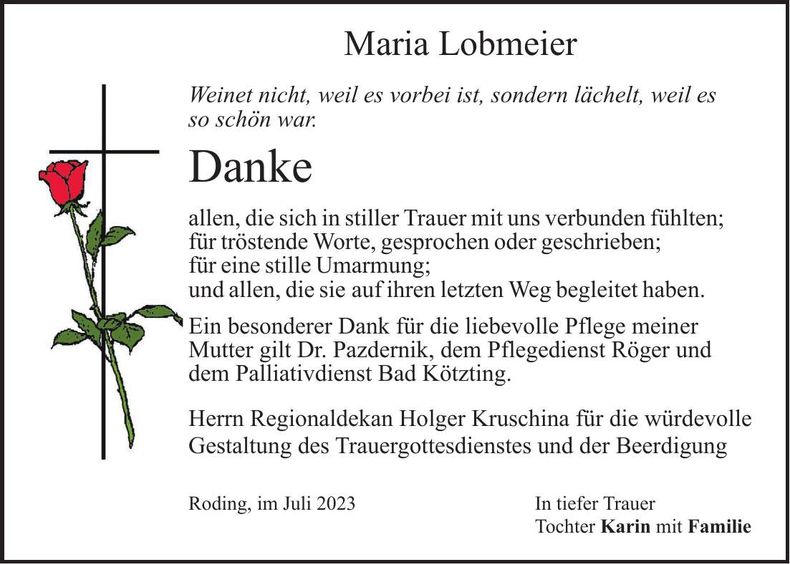 Maria Lobmeier

Weinet nicht, weil es vorbei ist, sondern lächelt, weil es so schön war.

Danke

allen, die sich in stiller Trauer mit uns verbunden fühlten; für tröstende Worte, gesprochen oder geschrieben; für eine stille Umarmung; und allen, die sie auf ihren letzten Weg begleitet haben.

Ein besonderer Dank für die liebevolle Pflege meiner Mutter gilt Dr. Pazdernik, dem Pflegedienst Röger und dem Palliativdienst Bad Kötzting.

Herrn Regionaldekan Holger Kruschina für die würdevolle Gestaltung des Trauergottesdienstes und der Beerdigung

Roding, im Juli 2023

In tiefer Trauer
Tochter Karin mit Familie